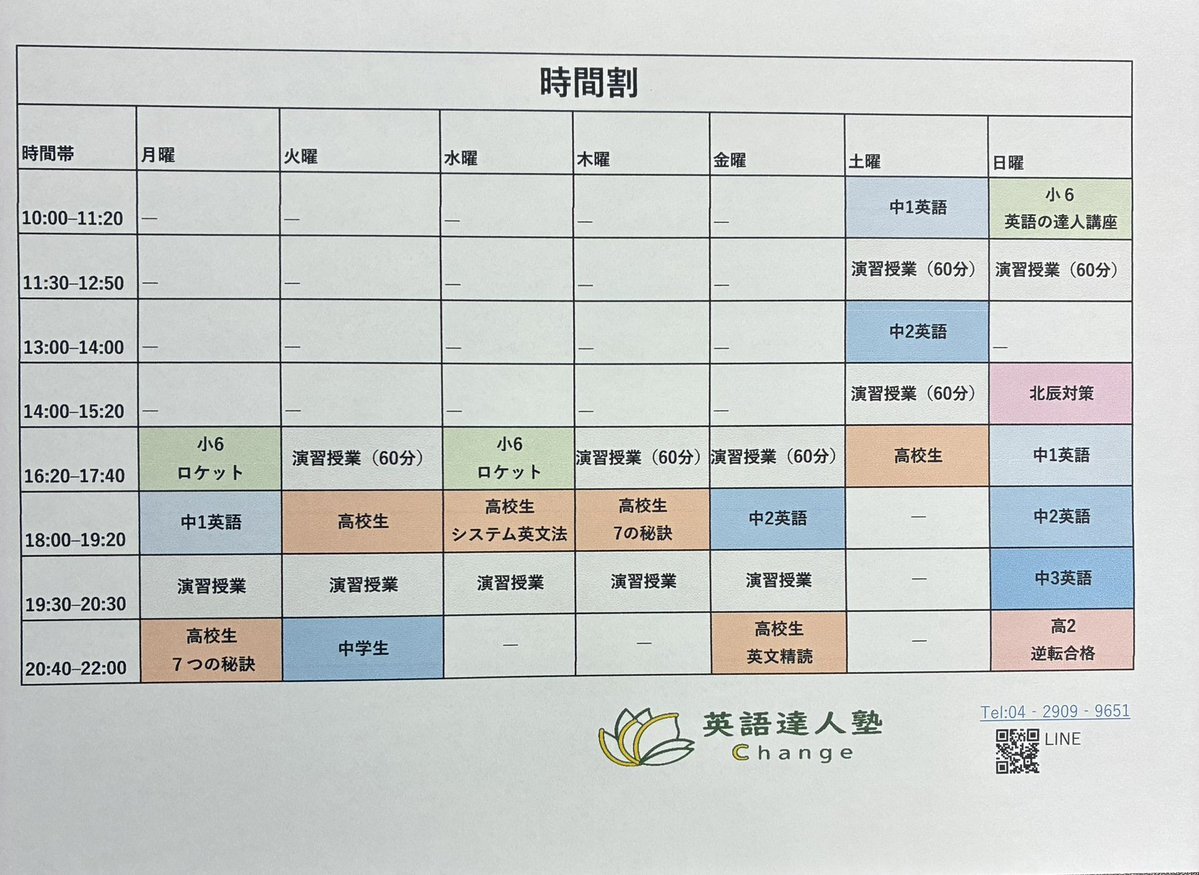 時間割

| 時間帯 | 月曜 | 火曜 | 水曜 | 木曜 | 金曜 | 土曜 | 日曜 |
|---|---|---|---|---|---|---|---|
| 10:00–11:20 | — | — | — | — | — | 中1英語 | 小6 英語の達人講座 |
| 11:30–12:50 | — | — | — | — | — | 演習授業（60分） | 演習授業（60分） |
| 13:00–14:00 | — | — | — | — | — | 中2英語 | — |
| 14:00–15:20 | — | — | — | — | — | 演習授業（60分） | 北辰対策 |
| 16:20–17:40 | 小6 ロケット | 演習授業（60分） | 小6 ロケット | 演習授業（60分） | 演習授業（60分） | 高校生 | 中1英語 |
| 18:00–19:20 | 中1英語 | 高校生 | 高校生 システム英文法 | 高校生 7の秘訣 | 中2英語 | — | 中2英語 |
| 19:30–20:30 | 演習授業 | 演習授業 | 演習授業 | 演習授業 | 演習授業 | — | 中3英語 |
| 20:40–22:00 | 高校生 7つの秘訣 | 中学生 | — | — | 高校生 英文精読 | — | 高2 逆転合格 |

英語達人塾
Change

Tel:04 - 2909 - 9651
LINE